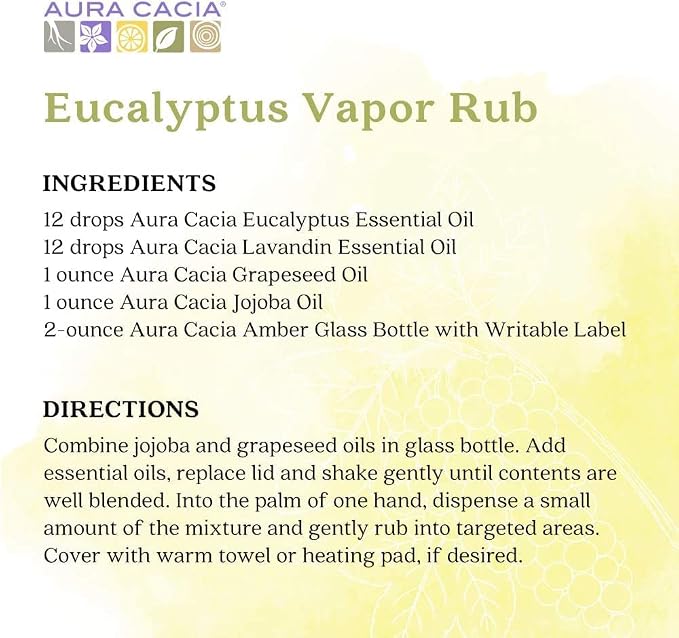 AURA CACIA®

Eucalyptus Vapor Rub

INGREDIENTS

12 drops Aura Cacia Eucalyptus Essential Oil
12 drops Aura Cacia Lavandin Essential Oil
1 ounce Aura Cacia Grapeseed Oil
1 ounce Aura Cacia Jojoba Oil
2-ounce Aura Cacia Amber Glass Bottle with Writable Label

DIRECTIONS

Combine jojoba and grapeseed oils in glass bottle. Add essential oils, replace lid and shake gently until contents are well blended. Into the palm of one hand, dispense a small amount of the mixture and gently rub into targeted areas. Cover with warm towel or heating pad, if desired.